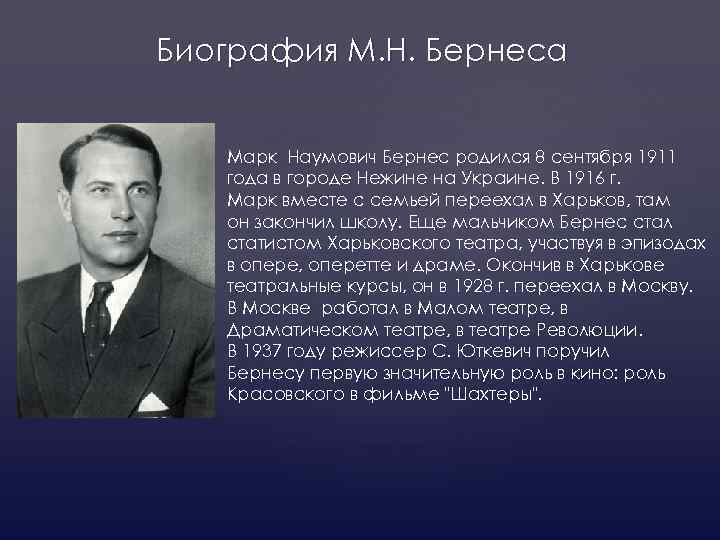 Биография М.Н. Бернеса

Марк Наумович Бернес родился 8 сентября 1911 года в городе Нежине на Украине. В 1916 г. Марк вместе с семьей переехал в Харьков, там он закончил школу. Еще мальчиком Бернес стал статистом Харьковского театра, участвуя в эпизодах в опере, оперетте и драме. Окончив в Харькове театральные курсы, он в 1928 г. переехал в Москву. В Москве работал в Малом театре, в Драматическом театре, в театре Революции. В 1937 году режиссер С. Юткевич поручил Бернесу первую значительную роль в кино: роль Красовского в фильме "Шахтеры".